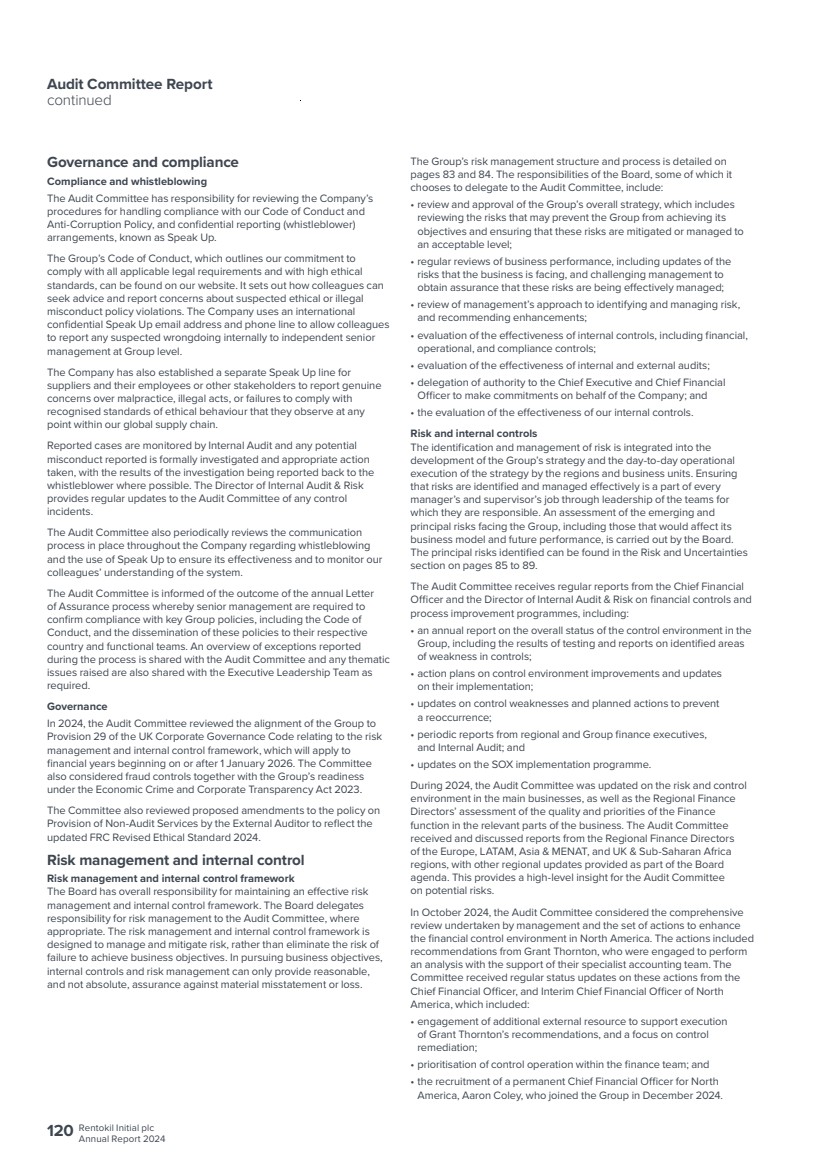 Audit Committee Report
continued

Governance and compliance

Compliance and whistleblowing

The Audit Committee has responsibility for reviewing the Company's procedures for handling compliance with our Code of Conduct and Anti-Corruption Policy, and confidential reporting (whistleblower) arrangements, known as Speak Up.

The Group's Code of Conduct, which outlines our commitment to comply with all applicable legal requirements and with high ethical standards, can be found on our website. It sets out how colleagues can seek advice and report concerns about suspected ethical or illegal misconduct policy violations. The Company uses an international confidential Speak Up email address and phone line to allow colleagues to report any suspected wrongdoing internally to independent senior management at Group level.

The Company has also established a separate Speak Up line for suppliers and their employees or other stakeholders to report genuine concerns over malpractice, illegal acts, or failures to comply with recognised standards of ethical behaviour that they observe at any point within our global supply chain.

Reported cases are monitored by Internal Audit and any potential misconduct reported is formally investigated and appropriate action taken, with the results of the investigation being reported back to the whistleblower where possible. The Director of Internal Audit & Risk provides regular updates to the Audit Committee of any control incidents.

The Audit Committee also periodically reviews the communication process in place throughout the Company regarding whistleblowing and the use of Speak Up to ensure its effectiveness and to monitor our colleagues' understanding of the system.

The Audit Committee is informed of the outcome of the annual Letter of Assurance process whereby senior management are required to confirm compliance with key Group policies, including the Code of Conduct, and the dissemination of these policies to their respective country and functional teams. An overview of exceptions reported during the process is shared with the Audit Committee and any thematic issues raised are also shared with the Executive Leadership Team as required.

Governance

In 2024, the Audit Committee reviewed the alignment of the Group to Provision 29 of the UK Corporate Governance Code relating to the risk management and internal control framework, which will apply to financial years beginning on or after 1 January 2026. The Committee also considered fraud controls together with the Group's readiness under the Economic Crime and Corporate Transparency Act 2023.

The Committee also reviewed proposed amendments to the policy on Provision of Non-Audit Services by the External Auditor to reflect the updated FRC Revised Ethical Standard 2024.

Risk management and internal control

Risk management and internal control framework

The Board has overall responsibility for maintaining an effective risk management and internal control framework. The Board delegates responsibility for risk management to the Audit Committee, where appropriate. The risk management and internal control framework is designed to manage and mitigate risk, rather than eliminate the risk of failure to achieve business objectives. In pursuing business objectives, internal controls and risk management can only provide reasonable, and not absolute, assurance against material misstatement or loss.

The Group's risk management structure and process is detailed on pages 83 and 84. The responsibilities of the Board, some of which it chooses to delegate to the Audit Committee, include:

• review and approval of the Group's overall strategy, which includes reviewing the risks that may prevent the Group from achieving its objectives and ensuring that these risks are mitigated or managed to an acceptable level;
• regular reviews of business performance, including updates of the risks that the business is facing, and challenging management to obtain assurance that these risks are being effectively managed;
• review of management's approach to identifying and managing risk, and recommending enhancements;
• evaluation of the effectiveness of internal controls, including financial, operational, and compliance controls;
• evaluation of the effectiveness of internal and external audits;
• delegation of authority to the Chief Executive and Chief Financial Officer to make commitments on behalf of the Company; and
• the evaluation of the effectiveness of our internal controls.

Risk and internal controls

The identification and management of risk is integrated into the development of the Group's strategy and the day-to-day operational execution of the strategy by the regions and business units. Ensuring that risks are identified and managed effectively is a part of every manager's and supervisor's job through leadership of the teams for which they are responsible. An assessment of the emerging and principal risks facing the Group, including those that would affect its business model and future performance, is carried out by the Board. The principal risks identified can be found in the Risk and Uncertainties section on pages 85 to 89.

The Audit Committee receives regular reports from the Chief Financial Officer and the Director of Internal Audit & Risk on financial controls and process improvement programmes, including:

• an annual report on the overall status of the control environment in the Group, including the results of testing and reports on identified areas of weakness in controls;
• action plans on control environment improvements and updates on their implementation;
• updates on control weaknesses and planned actions to prevent a reoccurrence;
• periodic reports from regional and Group finance executives, and Internal Audit; and
• updates on the SOX implementation programme.

During 2024, the Audit Committee was updated on the risk and control environment in the main businesses, as well as the Regional Finance Directors' assessment of the quality and priorities of the Finance function in the relevant parts of the business. The Audit Committee received and discussed reports from the Regional Finance Directors of the Europe, LATAM, Asia & MENAT, and UK & Sub-Saharan Africa regions, with other regional updates provided as part of the Board agenda. This provides a high-level insight for the Audit Committee on potential risks.

In October 2024, the Audit Committee considered the comprehensive review undertaken by management and the set of actions to enhance the financial control environment in North America. The actions included recommendations from Grant Thornton, who were engaged to perform an analysis with the support of their specialist accounting team. The Committee received regular status updates on these actions from the Chief Financial Officer, and Interim Chief Financial Officer of North America, which included:

• engagement of additional external resource to support execution of Grant Thornton's recommendations, and a focus on control remediation;
• prioritisation of control operation within the finance team; and
• the recruitment of a permanent Chief Financial Officer for North America, Aaron Coley, who joined the Group in December 2024.

120 Rentokil Initial plc
Annual Report 2024